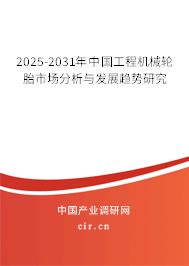 2025-2031年中国工程机械轮胎市场分析与发展趋势研究

中国产业调研网

cir.cn